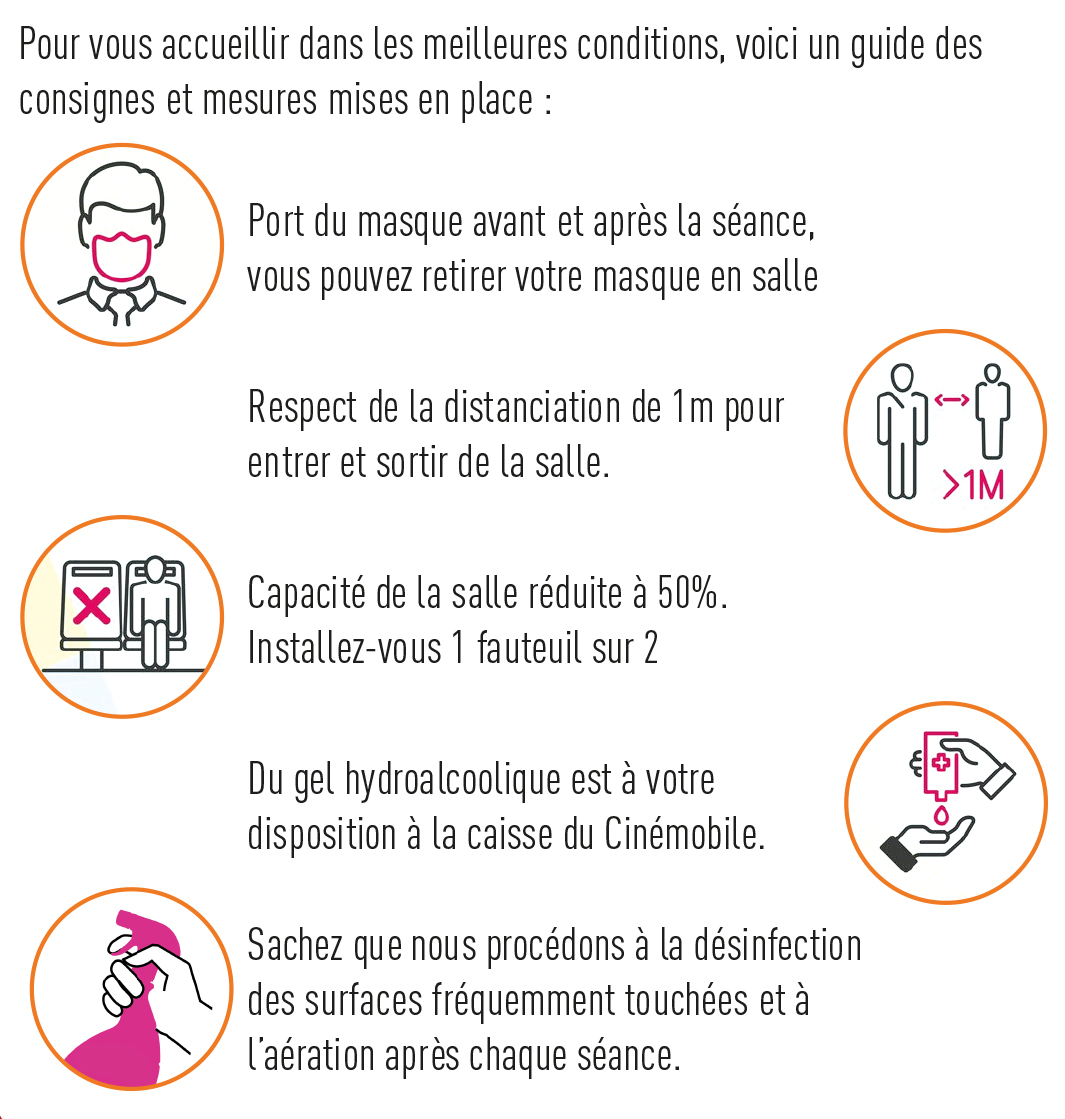 Pour vous accueillir dans les meilleures conditions, voici un guide des consignes et mesures mises en place :

Port du masque avant et après la séance, vous pouvez retirer votre masque en salle

Respect de la distanciation de 1m pour entrer et sortir de la salle.

>1M

Capacité de la salle réduite à 50%. Installez-vous 1 fauteuil sur 2

Du gel hydroalcoolique est à votre disposition à la caisse du Cinémobile.

Sachez que nous procédons à la désinfection des surfaces fréquemment touchées et à l'aération après chaque séance.